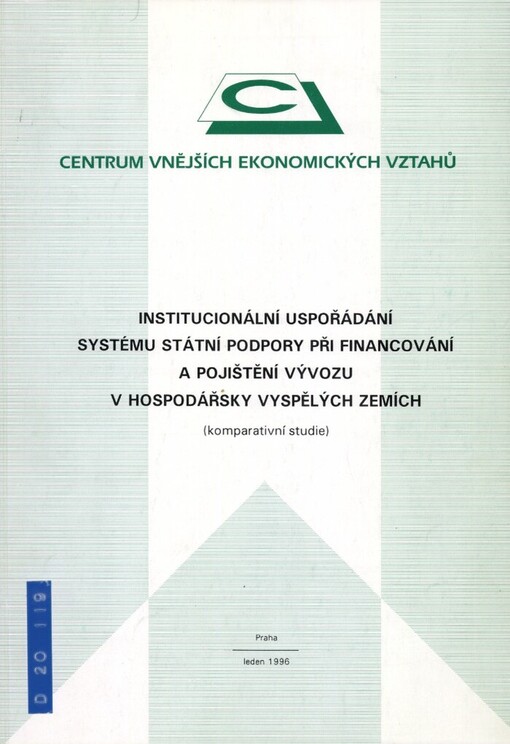 CENTRUM VNĚJŠÍCH EKONOMICKÝCH VZTAHŮ

INSTITUCIONÁLNÍ USPOŘÁDÁNÍ SYSTÉMU STÁTNÍ PODPORY PŘI FINANCOVÁNÍ A POJIŠTĚNÍ VÝVOZU V HOSPODÁŘSKY VYSPĚLÝCH ZEMÍCH

(komparativní studie)

D 20 119

Praha

leden 1996